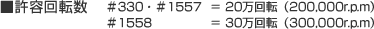 ■許容回転数　＃330・＃1557　＝ 20万回転（200,000r.p.m）
＃1558　＝ 30万回転（300,000r.p.m）